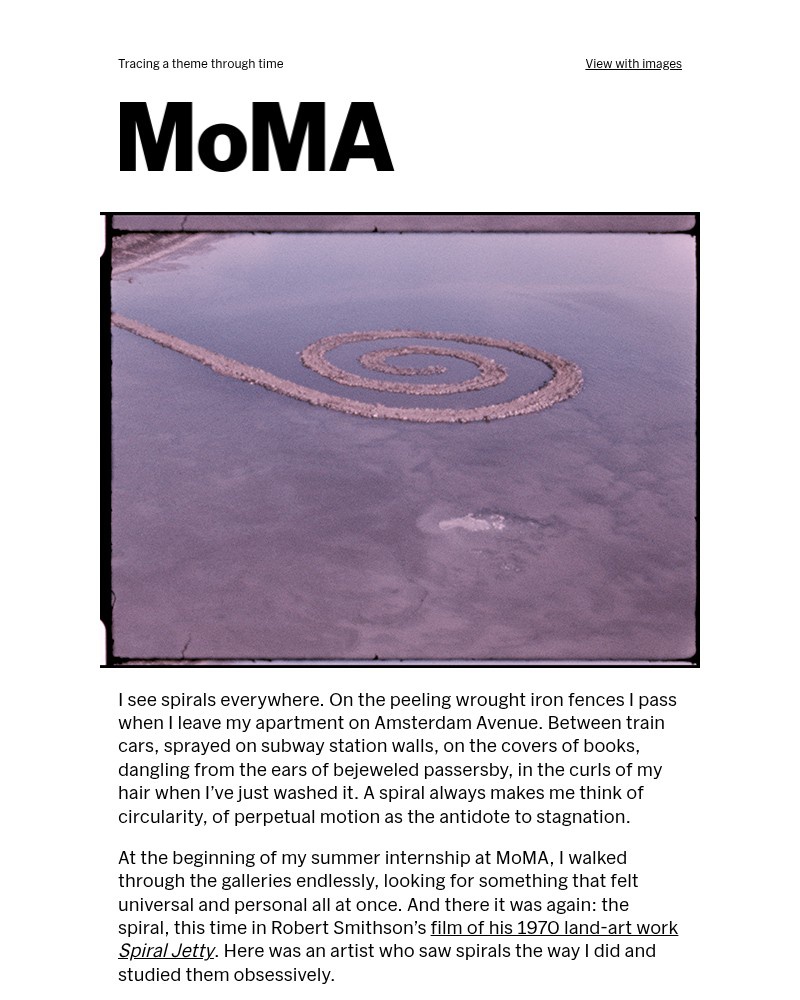 Tracing a theme through time

View with images

MoMA

I see spirals everywhere. On the peeling wrought iron fences I pass when I leave my apartment on Amsterdam Avenue. Between train cars, sprayed on subway station walls, on the covers of books, dangling from the ears of bejeweled passersby, in the curls of my hair when I've just washed it. A spiral always makes me think of circularity, of perpetual motion as the antidote to stagnation.

At the beginning of my summer internship at MoMA, I walked through the galleries endlessly, looking for something that felt universal and personal all at once. And there it was again: the spiral, this time in Robert Smithson's film of his 1970 land-art work Spiral Jetty. Here was an artist who saw spirals the way I did and studied them obsessively.